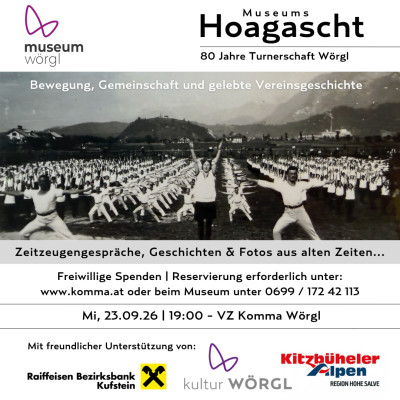 museum
wörgl

Museums
Hoagascht

80 Jahre Turnerschaft Wörgl

Bewegung, Gemeinschaft und gelebte Vereinsgeschichte

Zeitzeugengespräche, Geschichten & Fotos aus alten Zeiten...

Freiwillige Spenden | Reservierung erforderlich unter:
www.komma.at oder beim Museum unter 0699 / 172 42 113

Mi, 23.09.26 | 19:00 - VZ Komma Wörgl

Mit freundlicher Unterstützung von:

Raiffeisen Bezirksbank Kufstein

kultur WÖRGL

Kitzbüheler Alpen
REGION HOHE SALVE